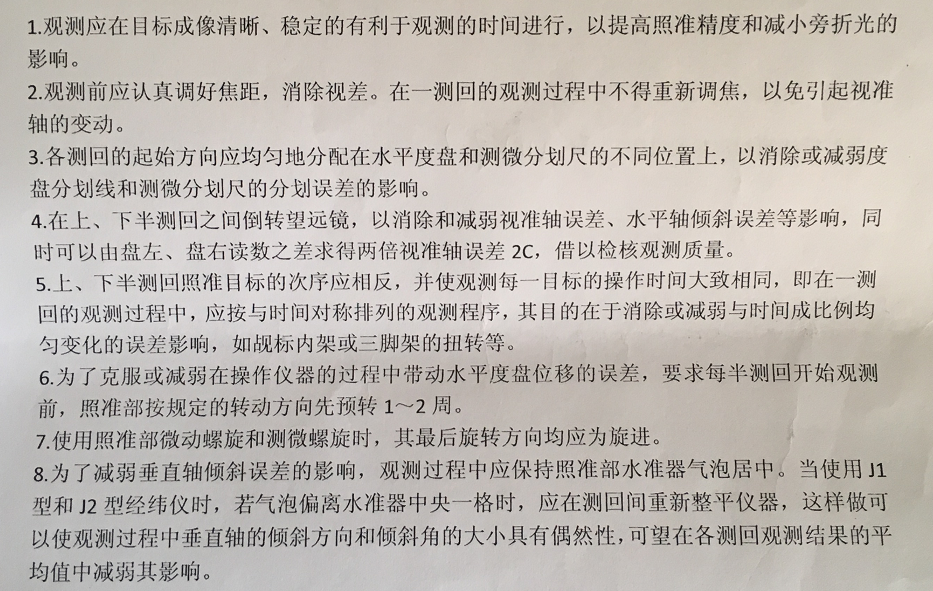 1.观测应在目标成像清晰、稳定的有利于观测的时间进行，以提高照准精度和减小旁折光的影响。

2.观测前应认真调好焦距，消除视差。在一测回的观测过程中不得重新调焦，以免引起视准轴的变动。

3.各测回的起始方向应均匀地分配在水平度盘和测微分划尺的不同位置上，以消除或减弱度盘分划线和测微分划尺的分划误差的影响。

4.在上、下半测回之间倒转望远镜，以消除和减弱视准轴误差、水平轴倾斜误差等影响，同时可以由盘左、盘右读数之差求得两倍视准轴误差 2C，借以检核观测质量。

5.上、下半测回照准目标的次序应相反，并使观测每一目标的操作时间大致相同，即在一测回的观测过程中，应按与时间对称排列的观测程序，其目的在于消除或减弱与时间成比例均匀变化的误差影响，如觇标内架或三脚架的扭转等。

6.为了克服或减弱在操作仪器的过程中带动水平度盘位移的误差，要求每半测回开始观测前，照准部按规定的转动方向先预转 1~2 周。

7.使用照准部微动螺旋和测微螺旋时，其最后旋转方向均应为旋进。

8.为了减弱垂直轴倾斜误差的影响，观测过程中应保持照准部水准器气泡居中。当使用 J1 型和 J2 型经纬仪时，若气泡偏离水准器中央一格时，应在测回间重新整平仪器，这样做可以使观测过程中垂直轴的倾斜方向和倾斜角的大小具有偶然性，可望在各测回观测结果的平均值中减弱其影响。